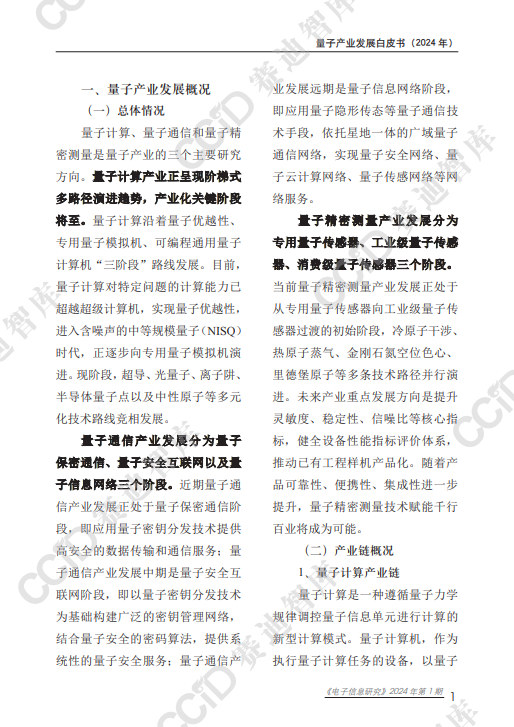 量子产业发展白皮书（2024 年）

一、量子产业发展概况

（一）总体情况

量子计算、量子通信和量子精密测量是量子产业的三个主要研究方向。量子计算产业正呈现阶梯式多路径演进趋势，产业化关键阶段将至。量子计算沿着量子优越性、专用量子模拟机、可编程通用量子计算机“三阶段”路线发展。目前，量子计算对特定问题的计算能力已超越超级计算机，实现量子优越性，进入含噪声的中等规模量子（NISQ）时代，正逐步向专用量子模拟机演进。现阶段，超导、光量子、离子阱、半导体量子点以及中性原子等多元化技术路线竞相发展。

量子通信产业发展分为量子保密通信、量子安全互联网以及量子信息网络三个阶段。近期量子通信产业发展正处于量子保密通信阶段，即应用量子密钥分发技术提供高安全的数据传输和通信服务；量子通信产业发展中期是量子安全互联网阶段，即以量子密钥分发技术为基础构建广泛的密钥管理网络，结合量子安全的密码算法，提供系统性的量子安全服务；量子通信产业发展远期是量子信息网络阶段，即应用量子隐形传态等量子通信技术手段，依托星地一体的广域量子通信网络，实现量子安全网络、量子云计算网络、量子传感网络等网络服务。

量子精密测量产业发展分为专用量子传感器、工业级量子传感器、消费级量子传感器三个阶段。当前量子精密测量产业发展正处于从专用量子传感器向工业级量子传感器过渡的初始阶段，冷原子干涉、热原子蒸气、金刚石氮空位色心、里德堡原子等多条技术路径并行演进。未来产业重点发展方向是提升灵敏度、稳定性、信噪比等核心指标，健全设备性能指标评价体系，推动已有工程样机产品化。随着产品可靠性、便携性、集成性进一步提升，量子精密测量技术赋能千行百业将成为可能。

（二）产业链概况

1、量子计算产业链

量子计算是一种遵循量子力学规律调控量子信息单元进行计算的新型计算模式。量子计算机，作为执行量子计算任务的设备，以量子

《电子信息研究》2024 年第 1 期 1

CCID 赛迪智库